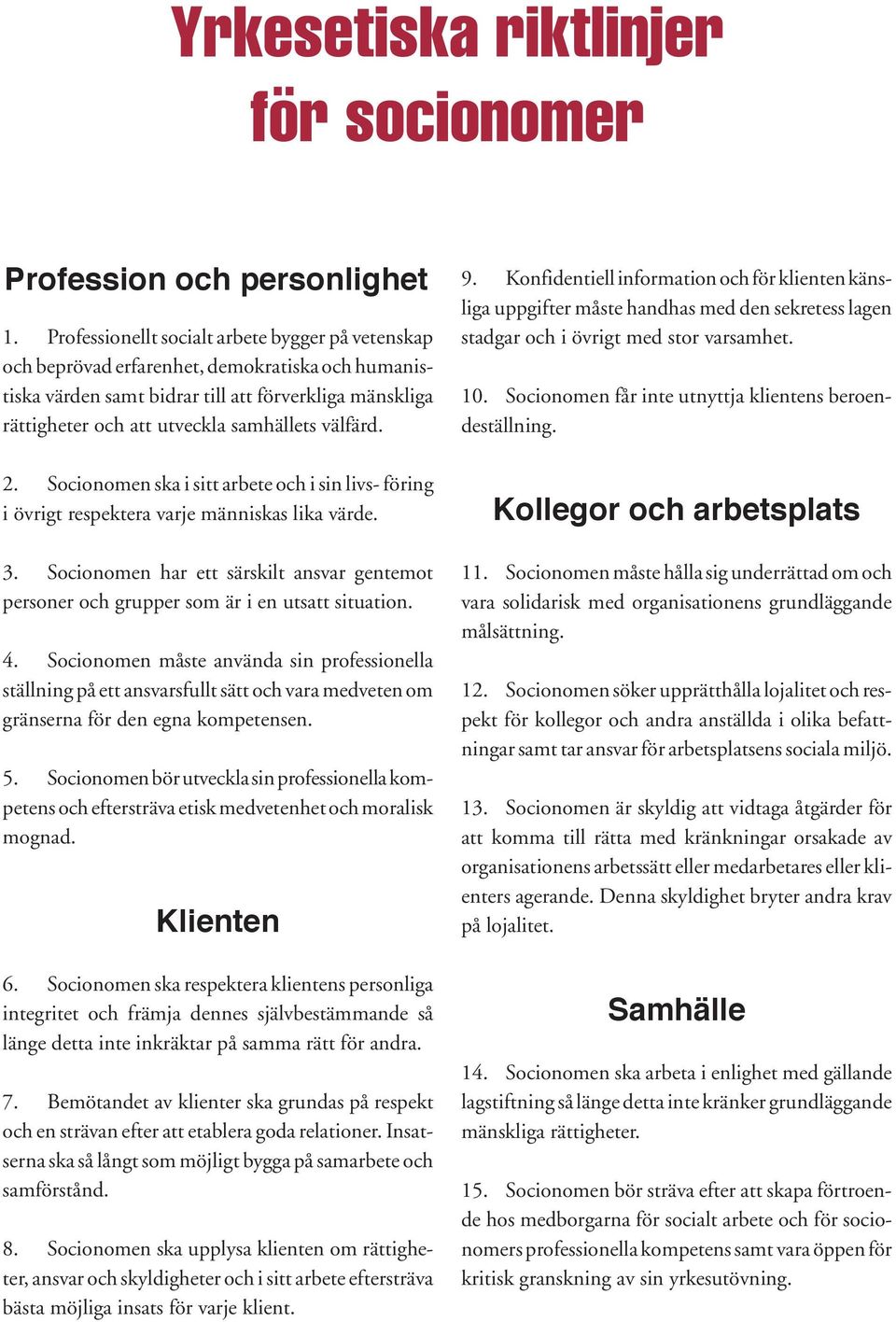 Yrkesetiska riktlinjer för socionomer

Profession och personlighet

1. Professionellt socialt arbete bygger på vetenskap och beprövad erfarenhet, demokratiska och humanistiska värden samt bidrar till att förverkliga mänskliga rättigheter och att utveckla samhällets välfärd.

2. Socionomen ska i sitt arbete och i sin livs- föring i övrigt respektera varje människas lika värde.

3. Socionomen har ett särskilt ansvar gentemot personer och grupper som är i en utsatt situation.

4. Socionomen måste använda sin professionella ställning på ett ansvarsfullt sätt och vara medveten om gränserna för den egna kompetensen.

5. Socionomen bör utveckla sin professionella kompetens och eftersträva etisk medvetenhet och moralisk mognad.

Klienten

6. Socionomen ska respektera klientens personliga integritet och främja dennes självbestämmande så länge detta inte inkräktar på samma rätt för andra.

7. Bemötandet av klienter ska grundas på respekt och en strävan efter att etablera goda relationer. Insatserna ska så långt som möjligt bygga på samarbete och samförstånd.

8. Socionomen ska upplysa klienten om rättigheter, ansvar och skyldigheter och i sitt arbete eftersträva bästa möjliga insats för varje klient.

9. Konfidentiell information och för klienten känsliga uppgifter måste handhas med den sekretess lagen stadgar och i övrigt med stor varsamhet.

10. Socionomen får inte utnyttja klientens beroendeställning.

Kollegor och arbetsplats

11. Socionomen måste hålla sig underrättad om och vara solidarisk med organisationens grundläggande målsättning.

12. Socionomen söker upprätthålla lojalitet och respekt för kollegor och andra anställda i olika befattningar samt tar ansvar för arbetsplatsens sociala miljö.

13. Socionomen är skyldig att vidtaga åtgärder för att komma till rätta med kränkningar orsakade av organisationens arbetssätt eller medarbetares eller klienters agerande. Denna skyldighet bryter andra krav på lojalitet.

Samhälle

14. Socionomen ska arbeta i enlighet med gällande lagstiftning så länge detta inte kränker grundläggande mänskliga rättigheter.

15. Socionomen bör sträva efter att skapa förtroende hos medborgarna för socialt arbete och för socionomers professionella kompetens samt vara öppen för kritisk granskning av sin yrkesutövning.